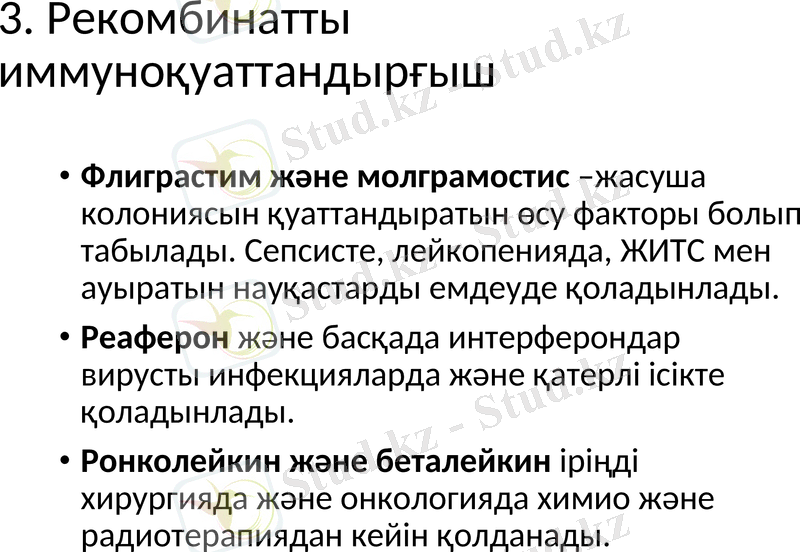 3. Рекомбинатты иммуноқуаттандырғыш

• Флиграстим және молграмостис –жасуша колониясын қуаттандыратын өсу факторы болып табылады. Сепсисте, лейкопенияда, ЖИТС мен ауыратын науқастарды емдеуде қоладынлады.
• Реаферон және басқада интерферондар вирусты инфекцияларда және қатерлі ісікте қоладынлады.
• Ронколейкин және беталейкин іріңді хирургияда және онкологияда химио және радиотерапиядан кейін қолданады.

Stud.kz - Stud.kz